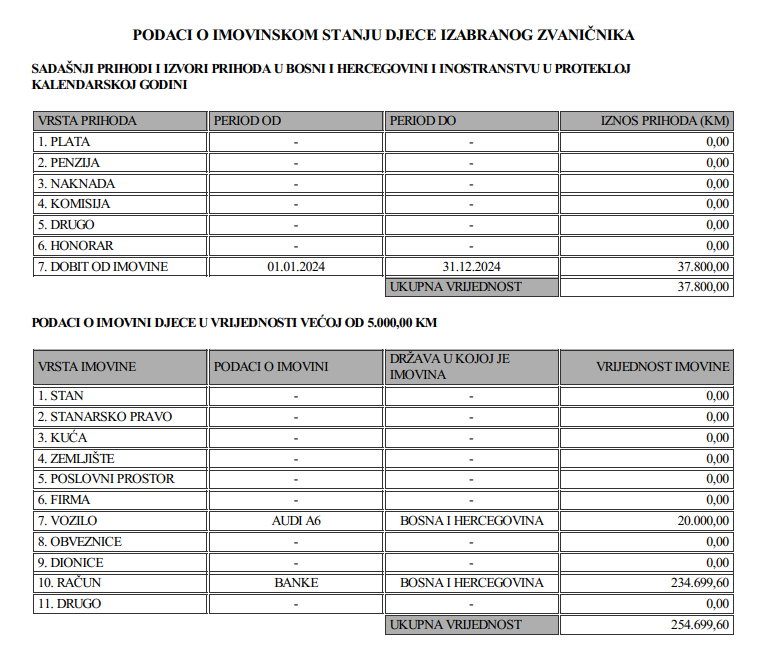 PODACI O IMOVINSKOM STANJU DJECE IZABRANOG ZVANIČNIKA

SADAŠNJI PRIHODI I IZVORI PRIHODA U BOSNI I HERCEGOVINI I INOSTRANSTVU U PROTEKLOJ KALENDARSKOJ GODINI

| VRSTA PRIHODA | PERIOD OD | PERIOD DO | IZNOS PRIHODA (KM) |
|---|---|---|---|
| 1. PLATA | - | - | 0,00 |
| 2. PENZIJA | - | - | 0,00 |
| 3. NAKNADA | - | - | 0,00 |
| 4. KOMISIJA | - | - | 0,00 |
| 5. DRUGO | - | - | 0,00 |
| 6. HONORAR | - | - | 0,00 |
| 7. DOBIT OD IMOVINE | 01.01.2024 | 31.12.2024 | 37.800,00 |
| | | UKUPNA VRIJEDNOST | 37.800,00 |

PODACI O IMOVINI DJECE U VRIJEDNOSTI VEĆOJ OD 5.000,00 KM

| VRSTA IMOVINE | PODACI O IMOVINI | DRŽAVA U KOJOJ JE IMOVINA | VRIJEDNOST IMOVINE |
|---|---|---|---|
| 1. STAN | - | - | 0,00 |
| 2. STANARSKO PRAVO | - | - | 0,00 |
| 3. KUĆA | - | - | 0,00 |
| 4. ZEMLJIŠTE | - | - | 0,00 |
| 5. POSLOVNI PROSTOR | - | - | 0,00 |
| 6. FIRMA | - | - | 0,00 |
| 7. VOZILO | AUDI A6 | BOSNA I HERCEGOVINA | 20.000,00 |
| 8. OBVEZNICE | - | - | 0,00 |
| 9. DIONICE | - | - | 0,00 |
| 10. RAČUN | BANKE | BOSNA I HERCEGOVINA | 234.699,60 |
| 11. DRUGO | - | - | 0,00 |
| | | UKUPNA VRIJEDNOST | 254.699,60 |